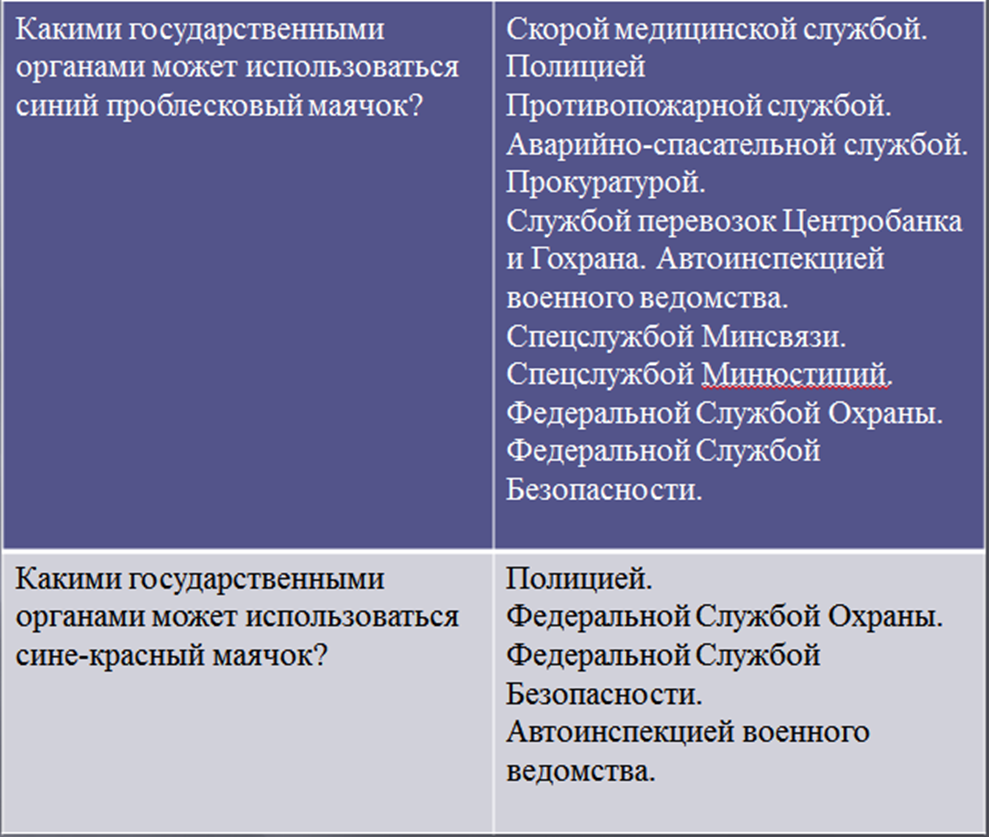 | Какими государственными органами может использоваться синий проблесковый маячок? | Скорой медицинской службой. Полицией Противопожарной службой. Аварийно-спасательной службой. Прокуратурой. Службой перевозок Центробанка и Гохрана. Автоинспекцией военного ведомства. Спецслужбой Минсвязи. Спецслужбой Минюстиций. Федеральной Службой Охраны. Федеральной Службой Безопасности. |
|---|---|
| Какими государственными органами может использоваться сине-красный маячок? | Полицией. Федеральной Службой Охраны. Федеральной Службой Безопасности. Автоинспекцией военного ведомства. |